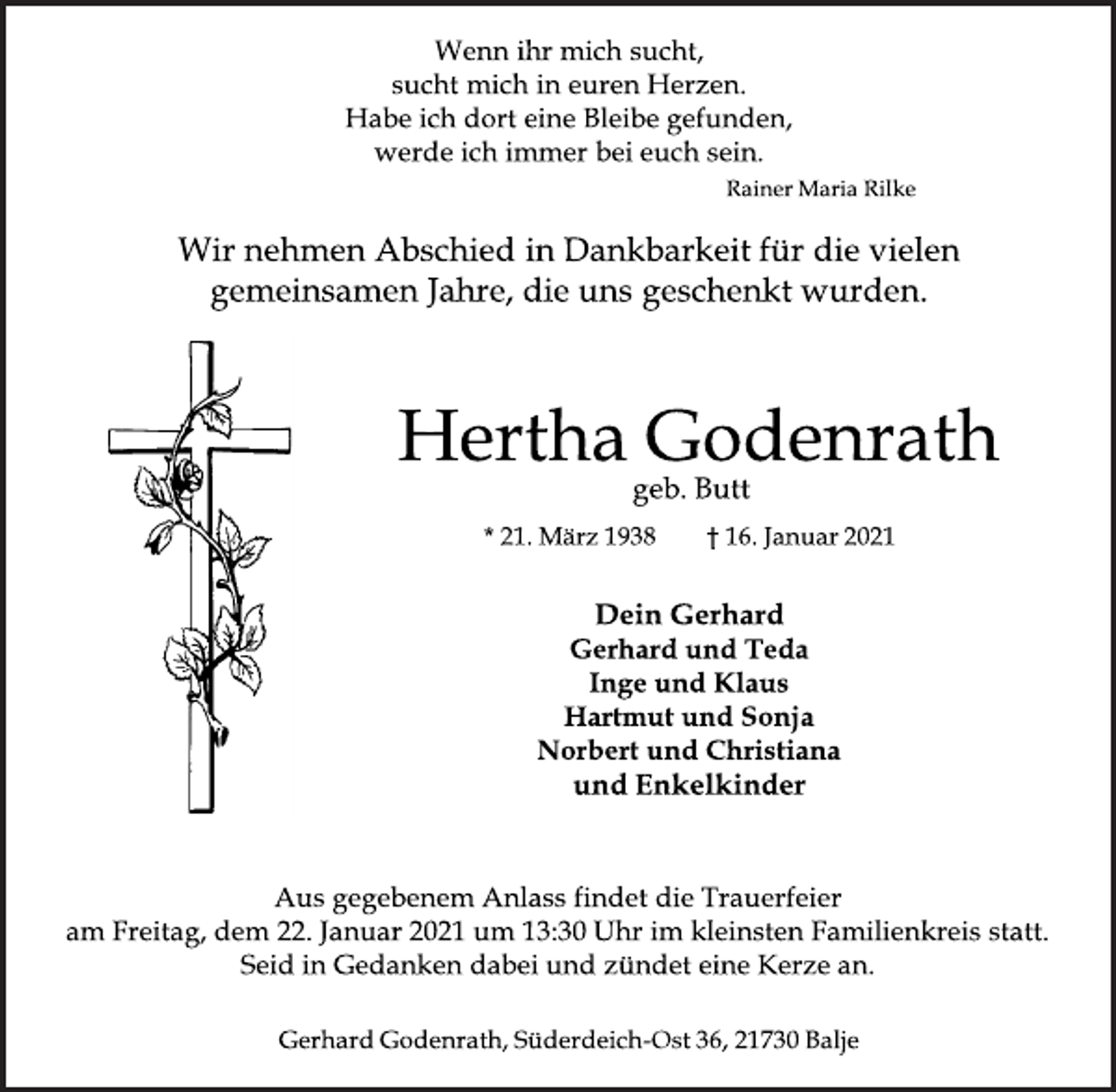 Wenn ihr mich sucht,
sucht mich in euren Herzen.
Habe ich dort eine Bleibe gefunden,
werde ich immer bei euch sein.
Rainer Maria Rilke

Wir nehmen Abschied in Dankbarkeit für die vielen gemeinsamen Jahre, die uns geschenkt wurden.

Hertha Godenrath
geb. Butt

* 21. März 1938 † 16. Januar 2021

Dein Gerhard
Gerhard und Teda
Inge und Klaus
Hartmut und Sonja
Norbert und Christiana
und Enkelkinder

Aus gegebenem Anlass findet die Trauerfeier am Freitag, dem 22. Januar 2021 um 13:30 Uhr im kleinsten Familienkreis statt. Seid in Gedanken dabei und zündet eine Kerze an.

Gerhard Godenrath, Süderdeich-Ost 36, 21730 Balje